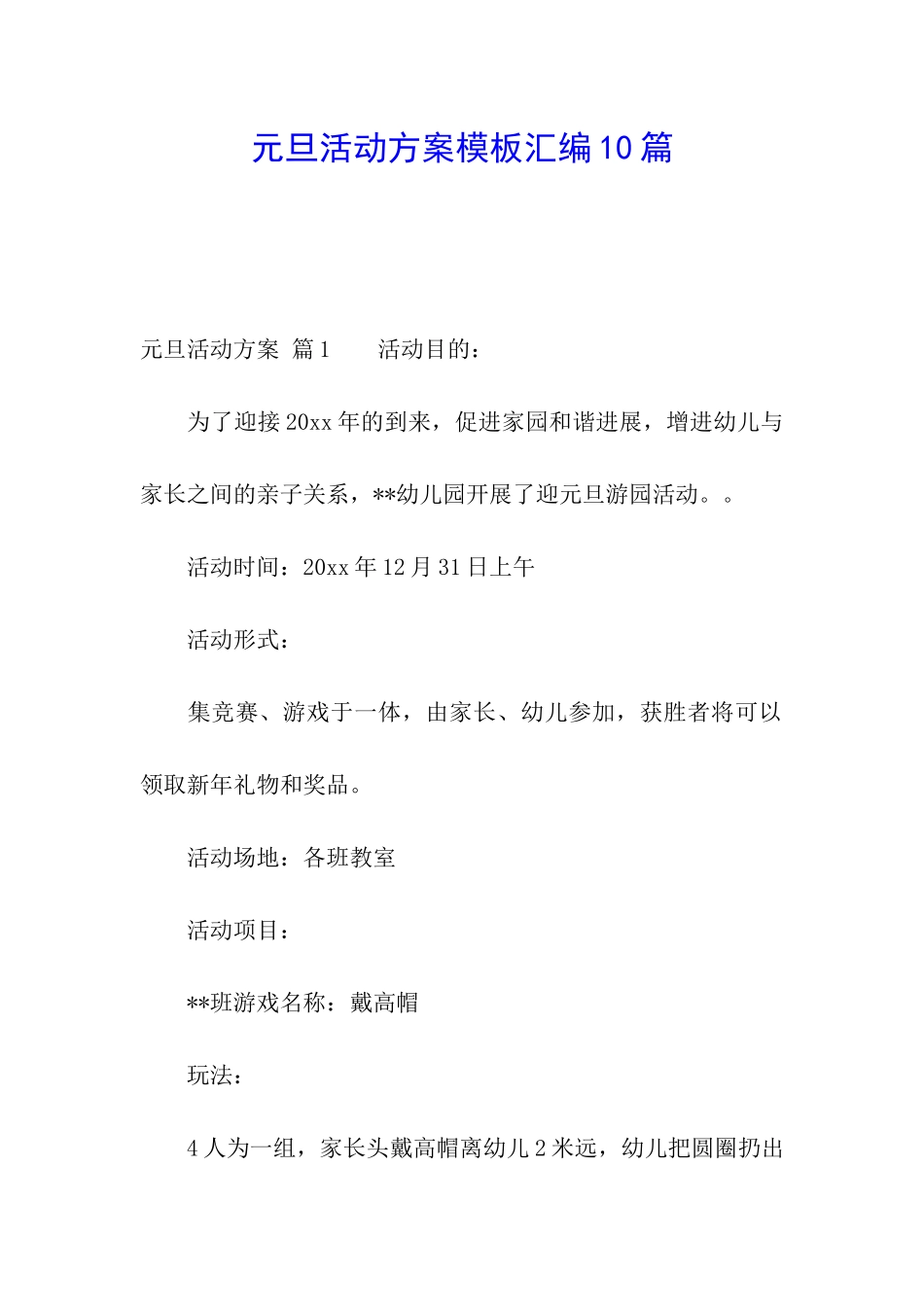 元旦活动方案模板汇编10篇

元旦活动方案 篇1　　活动目的：

为了迎接20xx年的到来，促进家园和谐进展，增进幼儿与家长之间的亲子关系，**幼儿园开展了迎元旦游园活动。。

活动时间：20xx年12月31日上午

活动形式：

集竞赛、游戏于一体，由家长、幼儿参加，获胜者将可以领取新年礼物和奖品。

活动场地：各班教室

活动项目：

**班游戏名称：戴高帽

玩法：

4人为一组，家长头戴高帽离幼儿2米远，幼儿把圆圈扔出